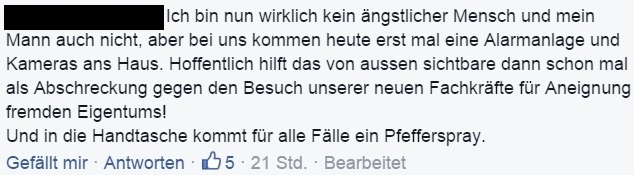 Ich bin nun wirklich kein ängstlicher Mensch und mein Mann auch nicht, aber bei uns kommen heute erst mal eine Alarmanlage und Kameras ans Haus. Hoffentlich hilft das von aussen sichtbare dann schon mal als Abschreckung gegen den Besuch unserer neuen Fachkräfte für Aneignung fremden Eigentums!
Und in die Handtasche kommt für alle Fälle ein Pfefferspray.

Gefällt mir · Antworten · 5 · 21 Std. · Bearbeitet